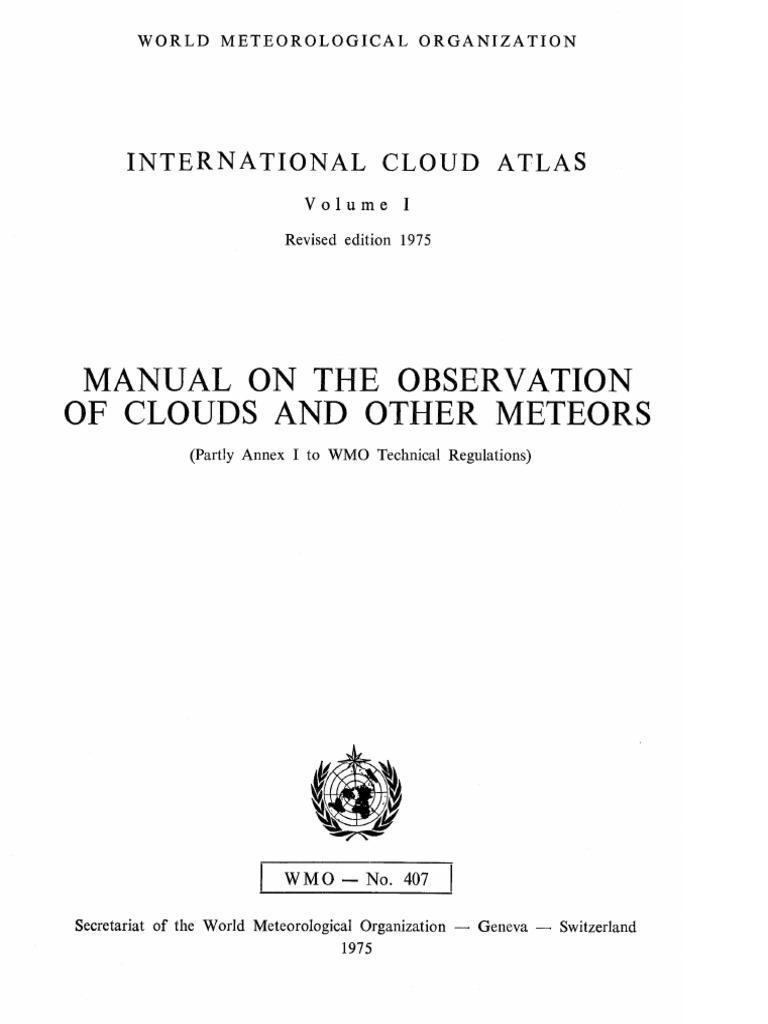 WORLD METEOROLOGICAL ORGANIZATION

INTERNATIONAL CLOUD ATLAS

Volume I

Revised edition 1975

MANUAL ON THE OBSERVATION OF CLOUDS AND OTHER METEORS

(Partly Annex I to WMO Technical Regulations)

WMO — No. 407

Secretariat of the World Meteorological Organization — Geneva — Switzerland
1975